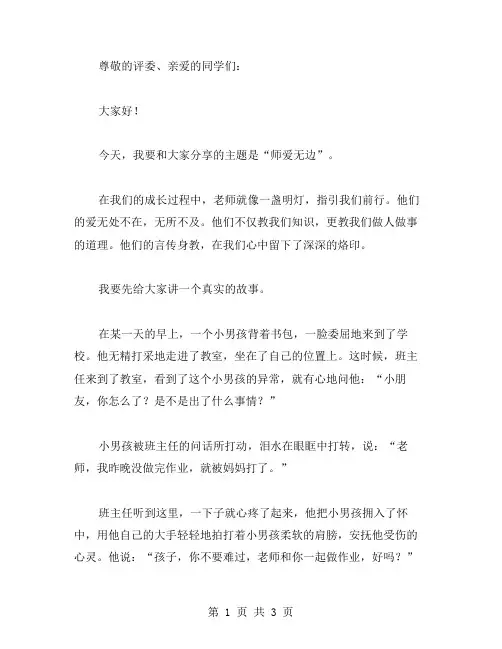 尊敬的评委、亲爱的同学们：

大家好！

今天，我要和大家分享的主题是“师爱无边”。

在我们的成长过程中，老师就像一盏明灯，指引我们前行。他们的爱无处不在，无所不及。他们不仅教我们知识，更教我们做人做事的道理。他们的言传身教，在我们心中留下了深深的烙印。

我要先给大家讲一个真实的故事。

在某一天的早上，一个小男孩背着书包，一脸委屈地来到了学校。他无精打采地走进了教室，坐在了自己的位置上。这时候，班主任来到了教室，看到了这个小男孩的异常，就有心地问他：“小朋友，你怎么了？是不是出了什么事情？”

小男孩被班主任的问话所打动，泪水在眼眶中打转，说：“老师，我昨晚没做完作业，就被妈妈打了。”

班主任听到这里，一下子就心疼了起来，他把小男孩拥入了怀中，用他自己的大手轻轻地拍打着小男孩柔软的肩膀，安抚他受伤的心灵。他说：“孩子，你不要难过，老师和你一起做作业，好吗？”

第 1 页 共 3 页